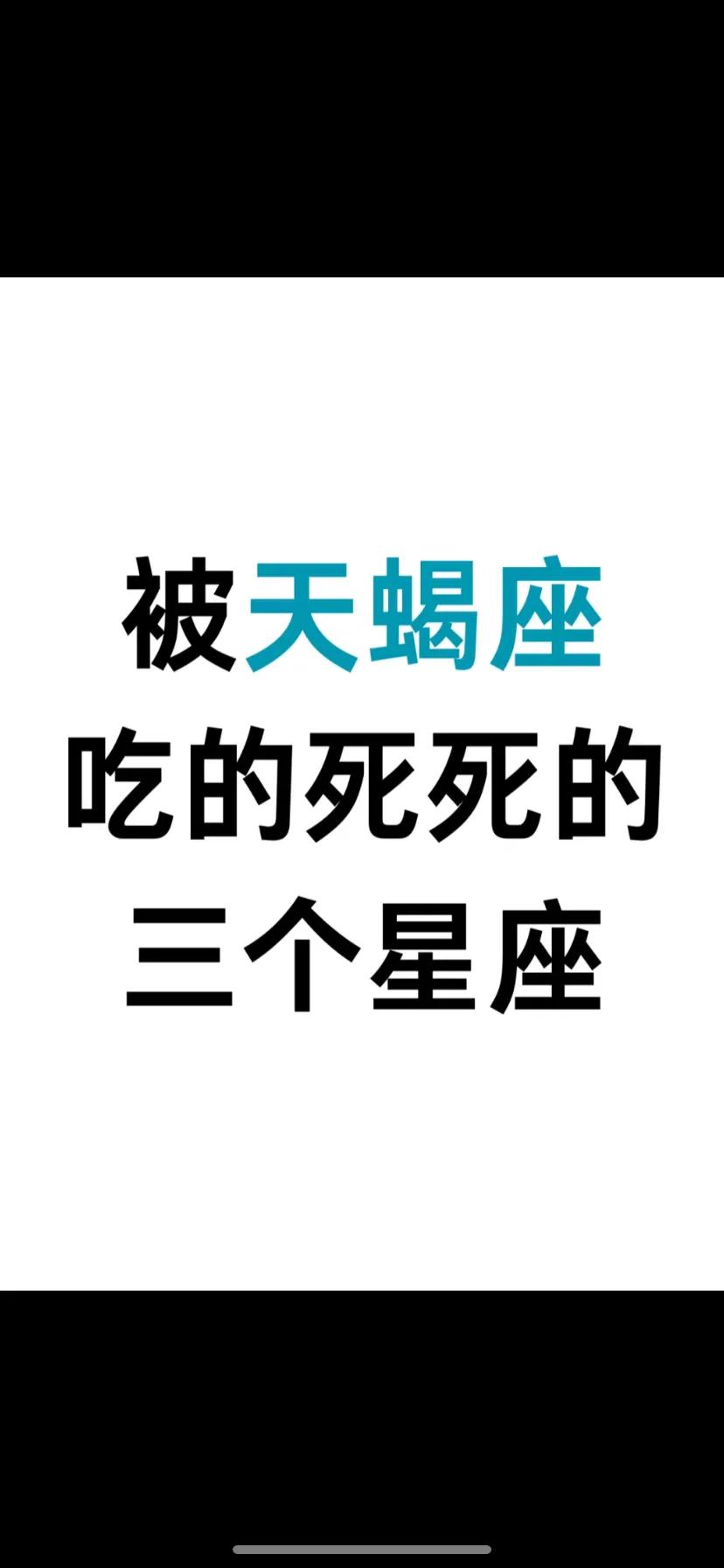 被天蝎座
吃的死死的
三个星座